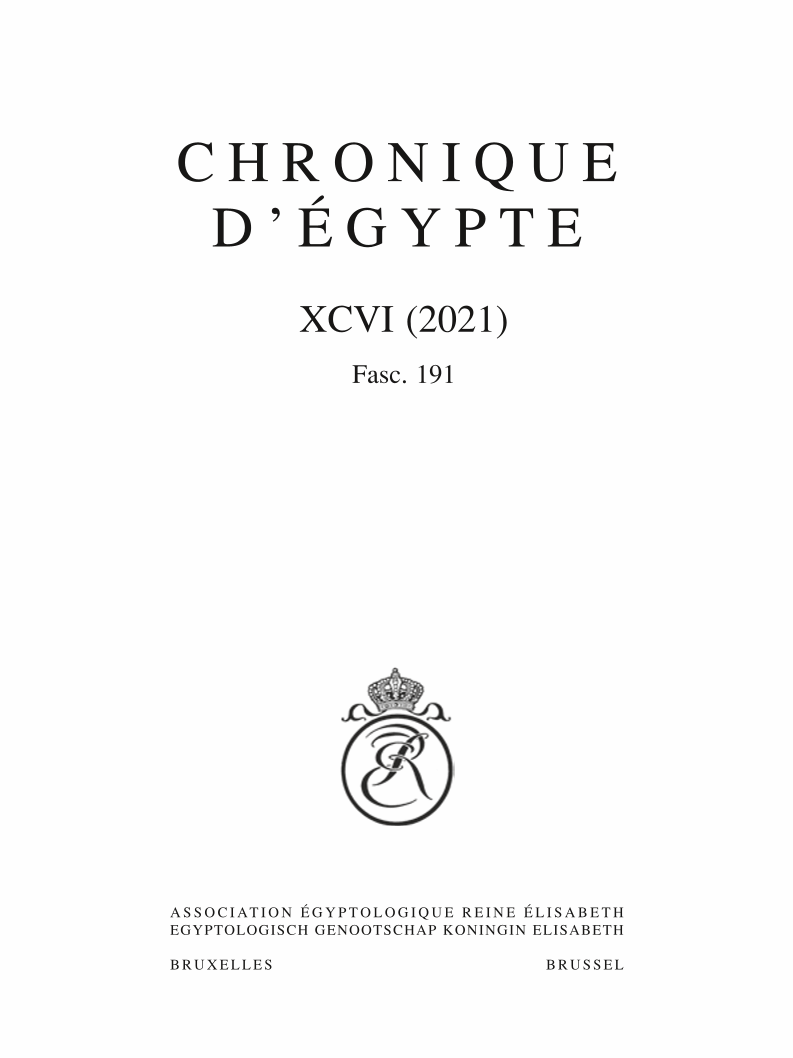 CHRONIQUE
D'ÉGYPTE

XCVI (2021)

Fasc. 191

ER

ASSOCIATION ÉGYPTOLOGIQUE REINE ÉLISABETH
EGYPTOLOGISCH GENOOTSCHAP KONINGIN ELISABETH

BRUXELLES BRUSSEL